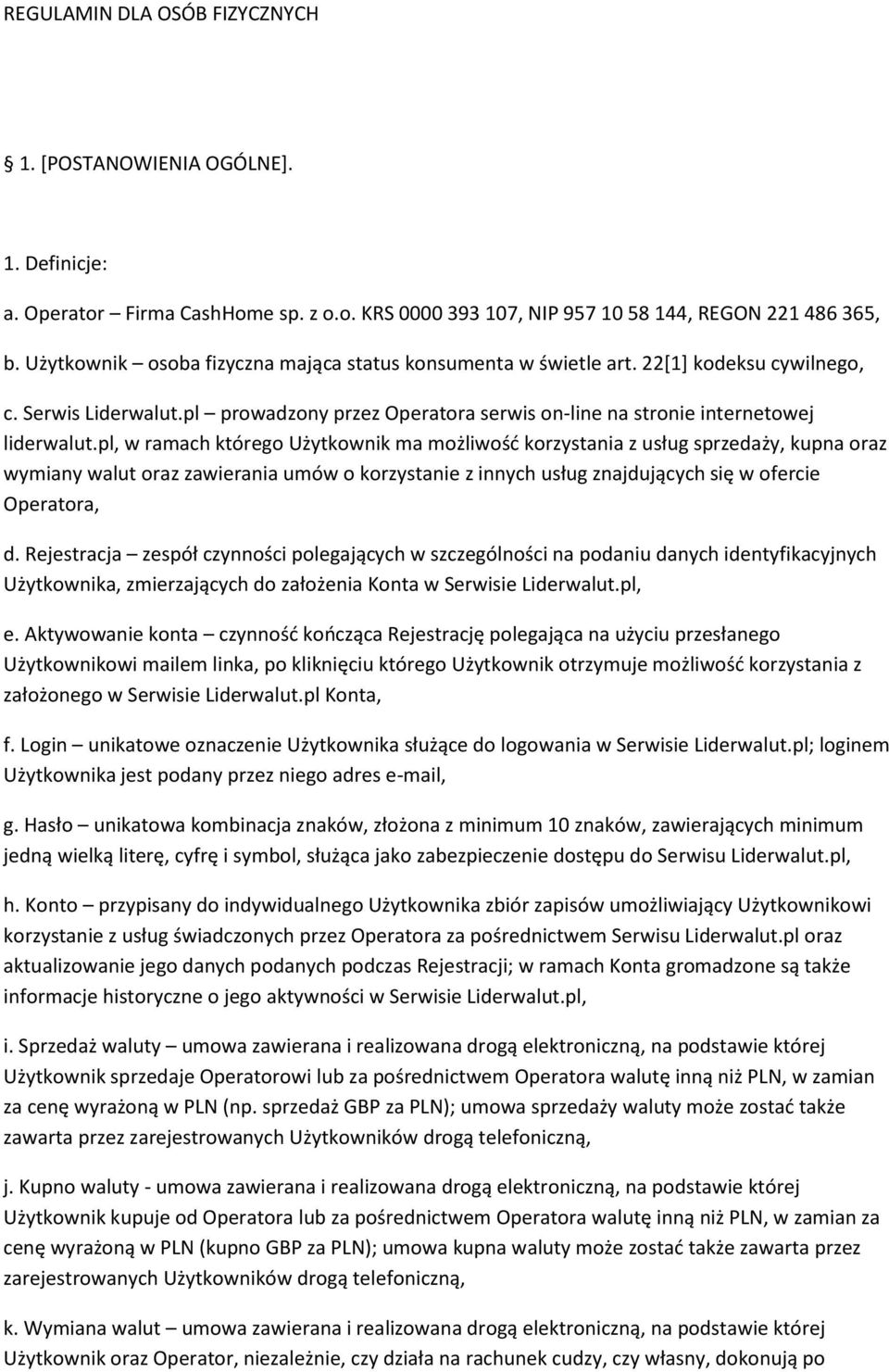 REGULAMIN DLA OSÓB FIZYCZNYCH

1. [POSTANOWIENIA OGÓLNE].

1. Definicje:

a. Operator – Firma CashHome sp. z o.o. KRS 0000 393 107, NIP 957 10 58 144, REGON 221 486 365,

b. Użytkownik – osoba fizyczna mająca status konsumenta w świetle art. 22[1] kodeksu cywilnego,

c. Serwis Liderwalut.pl – prowadzony przez Operatora serwis on-line na stronie internetowej liderwalut.pl, w ramach którego Użytkownik ma możliwość korzystania z usług sprzedaży, kupna oraz wymiany walut oraz zawierania umów o korzystanie z innych usług znajdujących się w ofercie Operatora,

d. Rejestracja – zespół czynności polegających w szczególności na podaniu danych identyfikacyjnych Użytkownika, zmierzających do założenia Konta w Serwisie Liderwalut.pl,

e. Aktywowanie konta – czynność kończąca Rejestrację polegająca na użyciu przesłanego Użytkownikowi mailem linka, po kliknięciu którego Użytkownik otrzymuje możliwość korzystania z założonego w Serwisie Liderwalut.pl Konta,

f. Login – unikatowe oznaczenie Użytkownika służące do logowania w Serwisie Liderwalut.pl; loginem Użytkownika jest podany przez niego adres e-mail,

g. Hasło – unikatowa kombinacja znaków, złożona z minimum 10 znaków, zawierających minimum jedną wielką literę, cyfrę i symbol, służąca jako zabezpieczenie dostępu do Serwisu Liderwalut.pl,

h. Konto – przypisany do indywidualnego Użytkownika zbiór zapisów umożliwiający Użytkownikowi korzystanie z usług świadczonych przez Operatora za pośrednictwem Serwisu Liderwalut.pl oraz aktualizowanie jego danych podanych podczas Rejestracji; w ramach Konta gromadzone są także informacje historyczne o jego aktywności w Serwisie Liderwalut.pl,

i. Sprzedaż waluty – umowa zawierana i realizowana drogą elektroniczną, na podstawie której Użytkownik sprzedaje Operatorowi lub za pośrednictwem Operatora walutę inną niż PLN, w zamian za cenę wyrażoną w PLN (np. sprzedaż GBP za PLN); umowa sprzedaży waluty może zostać także zawarta przez zarejestrowanych Użytkowników drogą telefoniczną,

j. Kupno waluty - umowa zawierana i realizowana drogą elektroniczną, na podstawie której Użytkownik kupuje od Operatora lub za pośrednictwem Operatora walutę inną niż PLN, w zamian za cenę wyrażoną w PLN (kupno GBP za PLN); umowa kupna waluty może zostać także zawarta przez zarejestrowanych Użytkowników drogą telefoniczną,

k. Wymiana walut – umowa zawierana i realizowana drogą elektroniczną, na podstawie której Użytkownik oraz Operator, niezależnie, czy działa na rachunek cudzy, czy własny, dokonują po